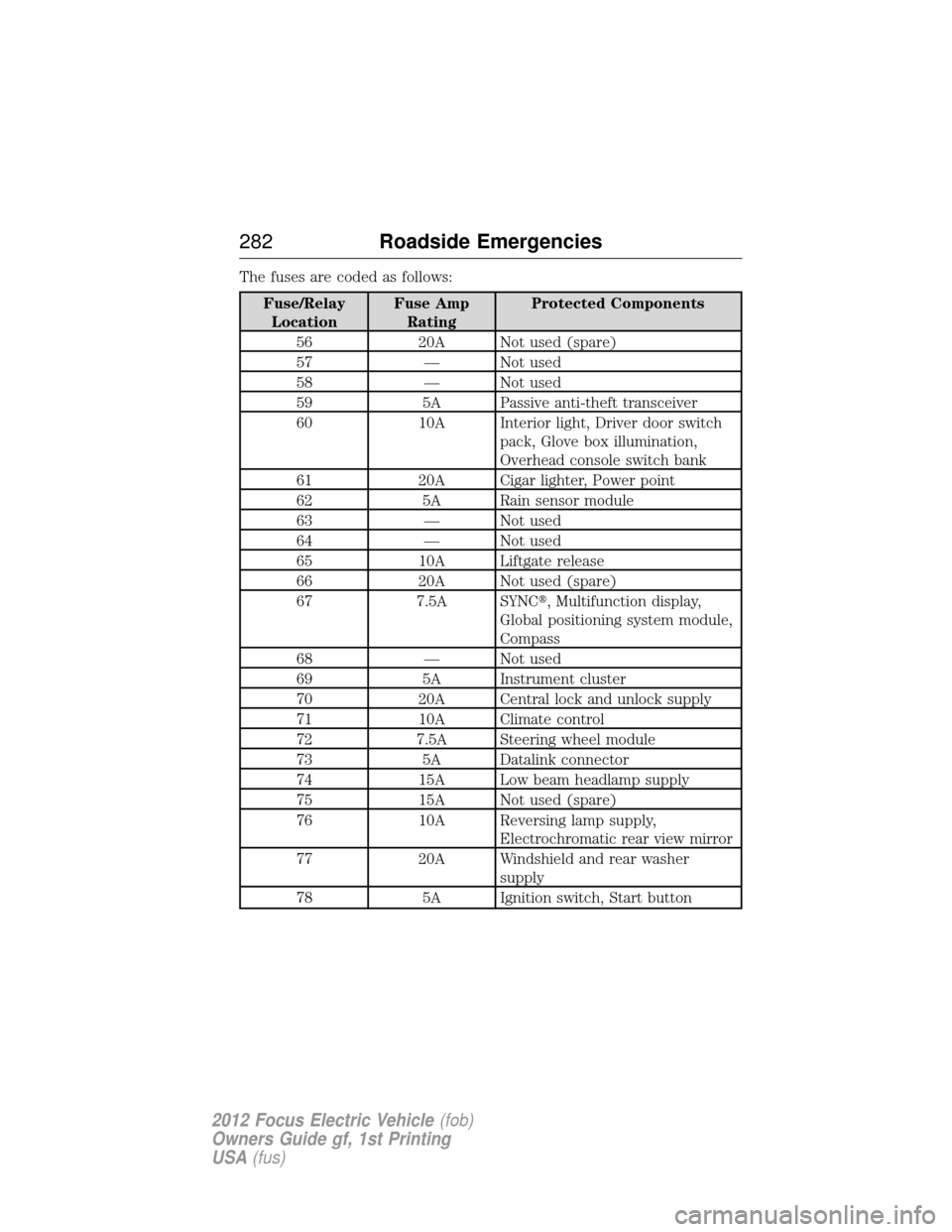 282 Roadside Emergencies

The fuses are coded as follows:

| Fuse/Relay Location | Fuse Amp Rating | Protected Components |
|---|---|---|
| 56 | 20A | Not used (spare) |
| 57 | — | Not used |
| 58 | — | Not used |
| 59 | 5A | Passive anti-theft transceiver |
| 60 | 10A | Interior light, Driver door switch pack, Glove box illumination, Overhead console switch bank |
| 61 | 20A | Cigar lighter, Power point |
| 62 | 5A | Rain sensor module |
| 63 | — | Not used |
| 64 | — | Not used |
| 65 | 10A | Liftgate release |
| 66 | 20A | Not used (spare) |
| 67 | 7.5A | SYNC®, Multifunction display, Global positioning system module, Compass |
| 68 | — | Not used |
| 69 | 5A | Instrument cluster |
| 70 | 20A | Central lock and unlock supply |
| 71 | 10A | Climate control |
| 72 | 7.5A | Steering wheel module |
| 73 | 5A | Datalink connector |
| 74 | 15A | Low beam headlamp supply |
| 75 | 15A | Not used (spare) |
| 76 | 10A | Reversing lamp supply, Electrochromatic rear view mirror |
| 77 | 20A | Windshield and rear washer supply |
| 78 | 5A | Ignition switch, Start button |

2012 Focus Electric Vehicle (fob)
Owners Guide gf, 1st Printing
USA (fus)

carmanualsonline.info